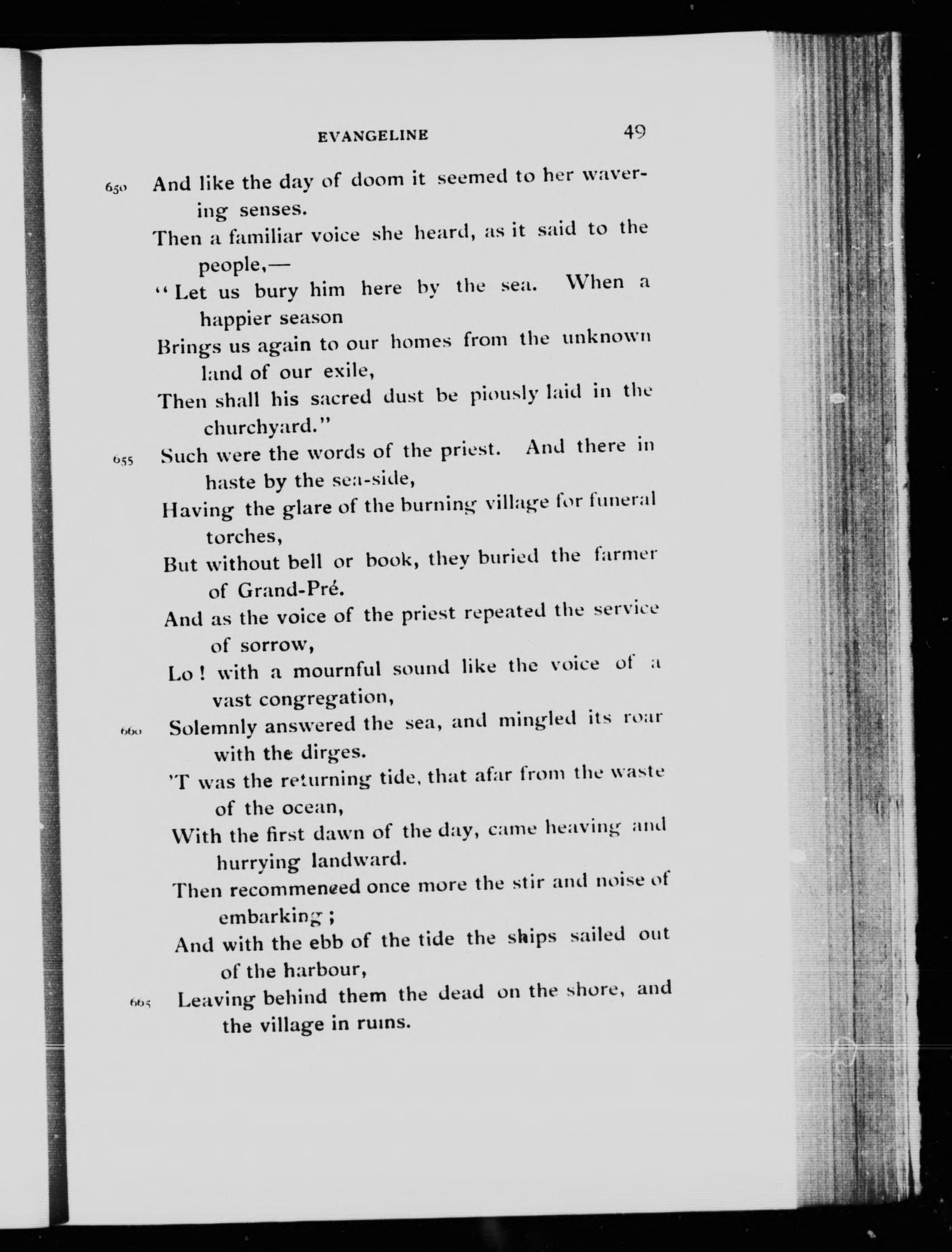 EVANGELINE 49

650 And like the day of doom it seemed to her wavering senses.
Then a familiar voice she heard, as it said to the people,—
"Let us bury him here by the sea. When a happier season
Brings us again to our homes from the unknown land of our exile,
Then shall his sacred dust be piously laid in the churchyard."
655 Such were the words of the priest. And there in haste by the sea-side,
Having the glare of the burning village for funeral torches,
But without bell or book, they buried the farmer of Grand-Pré.
And as the voice of the priest repeated the service of sorrow,
Lo! with a mournful sound like the voice of a vast congregation,
660 Solemnly answered the sea, and mingled its roar with the dirges.
'T was the returning tide, that afar from the waste of the ocean,
With the first dawn of the day, came heaving and hurrying landward.
Then recommenced once more the stir and noise of embarking;
And with the ebb of the tide the ships sailed out of the harbour,
665 Leaving behind them the dead on the shore, and the village in ruins.